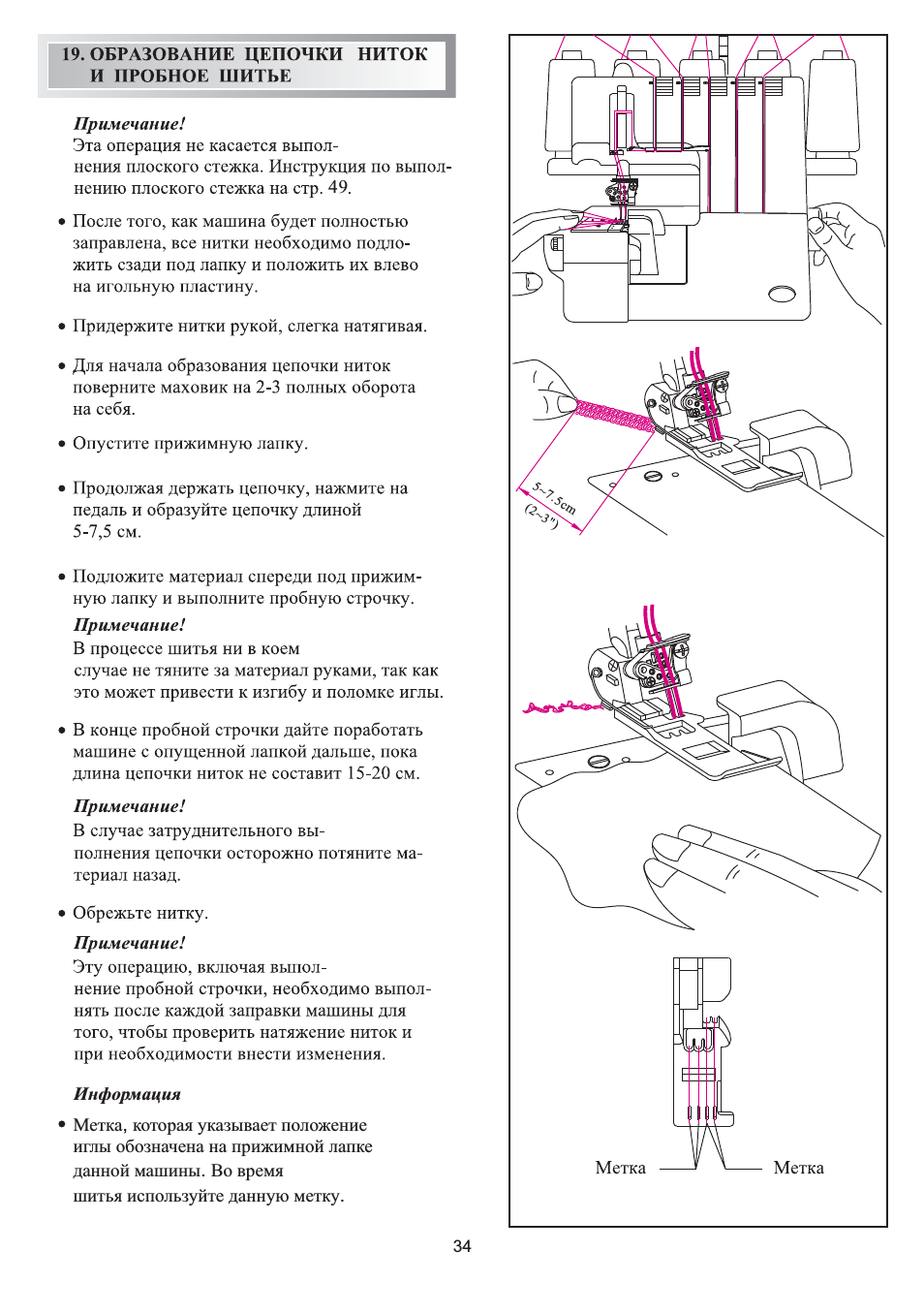 19. ОБРАЗОВАНИЕ ЦЕПОЧКИ НИТОК И ПРОБНОЕ ШИТЬЕ

Примечание!
Эта операция не касается выполнения плоского стежка. Инструкция по выполнению плоского стежка на стр. 49.

• После того, как машина будет полностью заправлена, все нитки необходимо подложить сзади под лапку и положить их влево на игольную пластину.

• Придержите нитки рукой, слегка натягивая.

• Для начала образования цепочки ниток поверните маховик на 2-3 полных оборота на себя.

• Опустите прижимную лапку.

• Продолжая держать цепочку, нажмите на педаль и образуйте цепочку длиной 5-7,5 см.

• Подложите материал спереди под прижимную лапку и выполните пробную строчку.

Примечание!
В процессе шитья ни в коем случае не тяните за материал руками, так как это может привести к изгибу и поломке иглы.

• В конце пробной строчки дайте поработать машине с опущенной лапкой дальше, пока длина цепочки ниток не составит 15-20 см.

Примечание!
В случае затруднительного выполнения цепочки осторожно потяните материал назад.

• Обрежьте нитку.

Примечание!
Эту операцию, включая выполнение пробной строчки, необходимо выполнять после каждой заправки машины для того, чтобы проверить натяжение ниток и при необходимости внести изменения.

Информация

• Метка, которая указывает положение иглы обозначена на прижимной лапке данной машины. Во время шитья используйте данную метку.

5~7.5cm
(2~3")

Метка
Метка

34